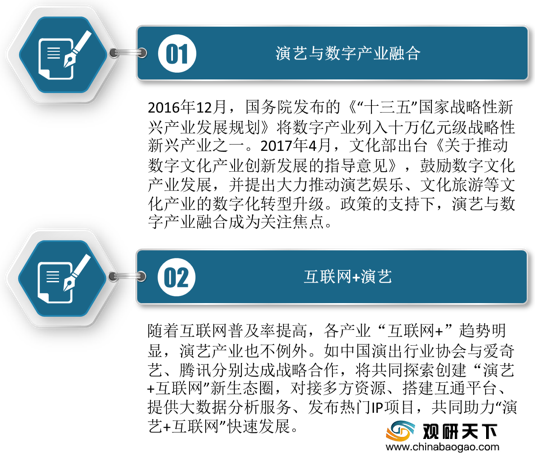 01

演艺与数字产业融合

2016年12月，国务院发布的《“十三五”国家战略性新兴产业发展规划》将数字产业列入十万亿元级战略性新兴产业之一。2017年4月，文化部出台《关于推动数字文化产业创新发展的指导意见》，鼓励数字文化产业发展，并提出大力推动演艺娱乐、文化旅游等文化产业的数字化转型升级。政策的支持下，演艺与数字产业融合成为关注焦点。

02

互联网+演艺

随着互联网普及率提高，各产业“互联网+”趋势明显，演艺产业也不例外。如中国演出行业协会与爱奇艺、腾讯分别达成战略合作，将共同探索创建“演艺+互联网”新生态圈，对接多方资源、搭建互通平台、提供大数据分析服务、发布热门IP项目，共同助力“演艺+互联网”快速发展。

观研天下
www.chinabaogao.com